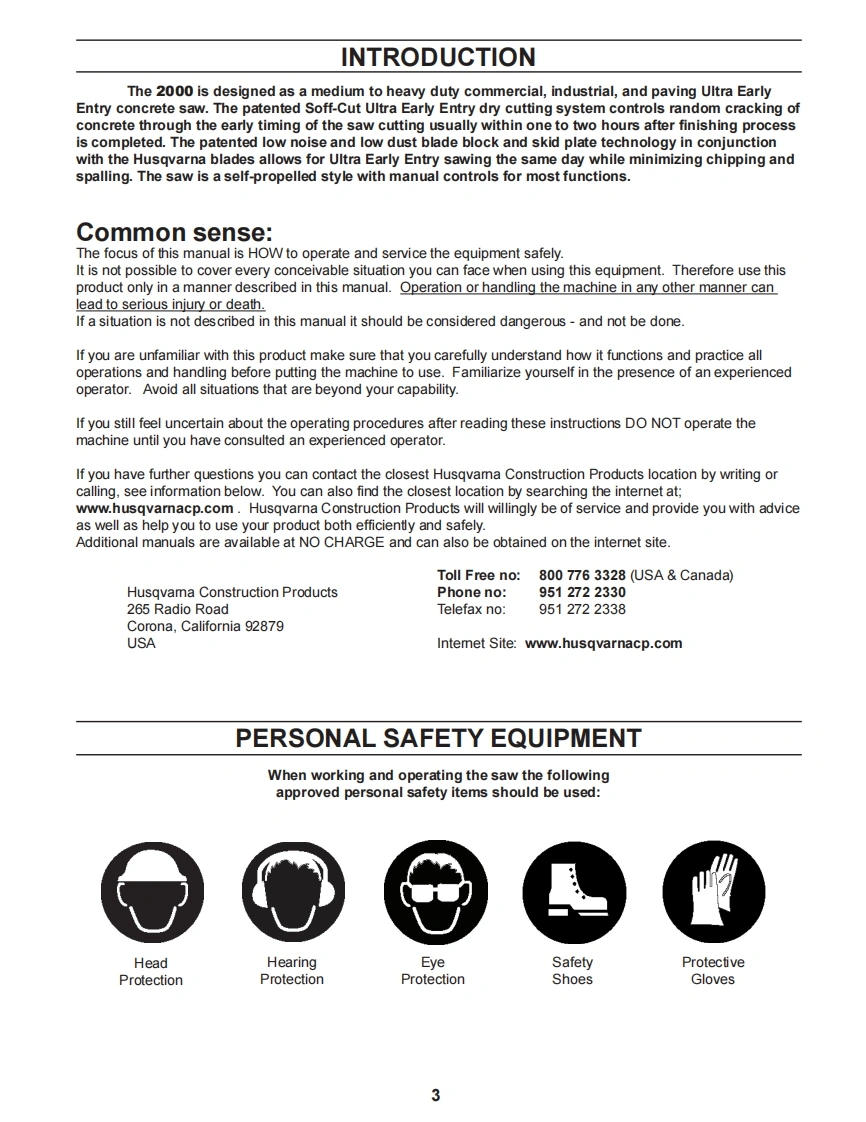 INTRODUCTION

The 2000 is designed as a medium to heavy duty commercial, industrial, and paving Ultra Early Entry concrete saw. The patented Soff-Cut Ultra Early Entry dry cutting system controls random cracking of concrete through the early timing of the saw cutting usually within one to two hours after finishing process is completed. The patented low noise and low dust blade block and skid plate technology in conjunction with the Husqvarna blades allows for Ultra Early Entry sawing the same day while minimizing chipping and spalling. The saw is a self-propelled style with manual controls for most functions.

Common sense:

The focus of this manual is HOW to operate and service the equipment safely.
It is not possible to cover every conceivable situation you can face when using this equipment. Therefore use this product only in a manner described in this manual. Operation or handling the machine in any other manner can lead to serious injury or death.
If a situation is not described in this manual it should be considered dangerous - and not be done.

If you are unfamiliar with this product make sure that you carefully understand how it functions and practice all operations and handling before putting the machine to use. Familiarize yourself in the presence of an experienced operator. Avoid all situations that are beyond your capability.

If you still feel uncertain about the operating procedures after reading these instructions DO NOT operate the machine until you have consulted an experienced operator.

If you have further questions you can contact the closest Husqvarna Construction Products location by writing or calling, see information below. You can also find the closest location by searching the internet at; www.husqvarnacp.com . Husqvarna Construction Products will willingly be of service and provide you with advice as well as help you to use your product both efficiently and safely.
Additional manuals are available at NO CHARGE and can also be obtained on the internet site.

Husqvarna Construction Products
265 Radio Road
Corona, California 92879
USA

Toll Free no: 800 776 3328 (USA & Canada)
Phone no: 951 272 2330
Telefax no: 951 272 2338

Internet Site: www.husqvarnacp.com

PERSONAL SAFETY EQUIPMENT

When working and operating the saw the following approved personal safety items should be used:

Head Protection

Hearing Protection

Eye Protection

Safety Shoes

Protective Gloves

3